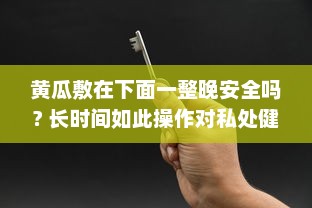 黄瓜敷在下面一整晚安全吗？长时间如此操作对私处健